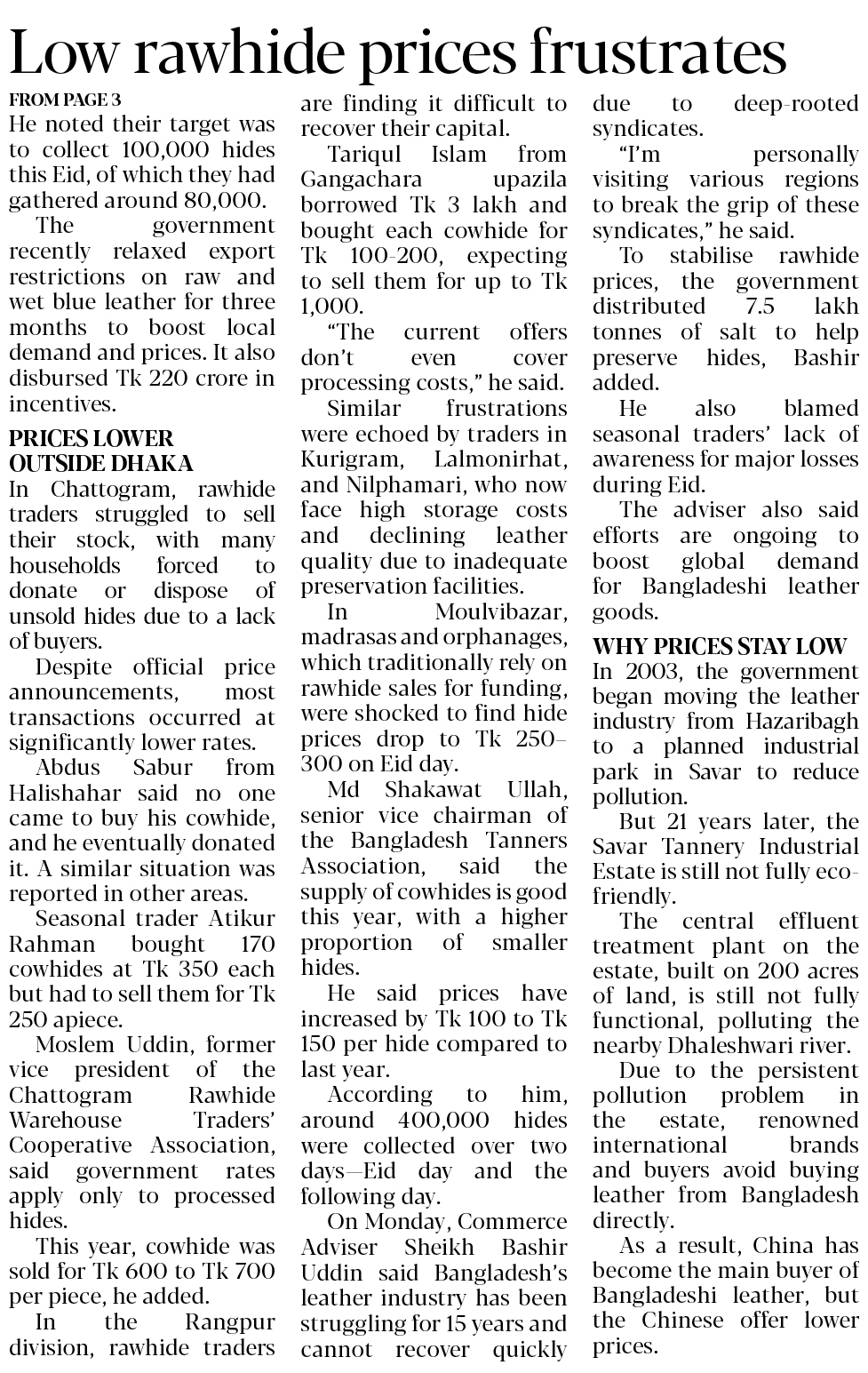 Low rawhide prices frustrates

FROM PAGE 3

He noted their target was to collect 100,000 hides this Eid, of which they had gathered around 80,000.

The government recently relaxed export restrictions on raw and wet blue leather for three months to boost local demand and prices. It also disbursed Tk 220 crore in incentives.

PRICES LOWER OUTSIDE DHAKA

In Chattogram, rawhide traders struggled to sell their stock, with many households forced to donate or dispose of unsold hides due to a lack of buyers.

Despite official price announcements, most transactions occurred at significantly lower rates.

Abdus Sabur from Halishahar said no one came to buy his cowhide, and he eventually donated it. A similar situation was reported in other areas.

Seasonal trader Atikur Rahman bought 170 cowhides at Tk 350 each but had to sell them for Tk 250 apiece.

Moslem Uddin, former vice president of the Chattogram Rawhide Warehouse Traders' Cooperative Association, said government rates apply only to processed hides.

This year, cowhide was sold for Tk 600 to Tk 700 per piece, he added.

In the Rangpur division, rawhide traders are finding it difficult to recover their capital.

Tariqul Islam from Gangachara upazila borrowed Tk 3 lakh and bought each cowhide for Tk 100-200, expecting to sell them for up to Tk 1,000.

"The current offers don't even cover processing costs," he said.

Similar frustrations were echoed by traders in Kurigram, Lalmonirhat, and Nilphamari, who now face high storage costs and declining leather quality due to inadequate preservation facilities.

In Moulvibazar, madrasas and orphanages, which traditionally rely on rawhide sales for funding, were shocked to find hide prices drop to Tk 250–300 on Eid day.

Md Shakawat Ullah, senior vice chairman of the Bangladesh Tanners Association, said the supply of cowhides is good this year, with a higher proportion of smaller hides.

He said prices have increased by Tk 100 to Tk 150 per hide compared to last year.

According to him, around 400,000 hides were collected over two days—Eid day and the following day.

On Monday, Commerce Adviser Sheikh Bashir Uddin said Bangladesh's leather industry has been struggling for 15 years and cannot recover quickly due to deep-rooted syndicates.

"I'm personally visiting various regions to break the grip of these syndicates," he said.

To stabilise rawhide prices, the government distributed 7.5 lakh tonnes of salt to help preserve hides, Bashir added.

He also blamed seasonal traders' lack of awareness for major losses during Eid.

The adviser also said efforts are ongoing to boost global demand for Bangladeshi leather goods.

WHY PRICES STAY LOW

In 2003, the government began moving the leather industry from Hazaribagh to a planned industrial park in Savar to reduce pollution.

But 21 years later, the Savar Tannery Industrial Estate is still not fully eco-friendly.

The central effluent treatment plant on the estate, built on 200 acres of land, is still not fully functional, polluting the nearby Dhaleshwari river.

Due to the persistent pollution problem in the estate, renowned international brands and buyers avoid buying leather from Bangladesh directly.

As a result, China has become the main buyer of Bangladeshi leather, but the Chinese offer lower prices.